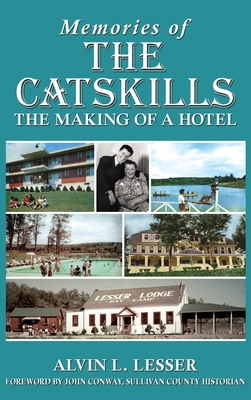 Memories of
THE CATSKILLS
THE MAKING OF A HOTEL

LESSER LODGE
DAY CAMP

ALVIN L. LESSER
FOREWORD BY JOHN CONWAY, SULLIVAN COUNTY HISTORIAN